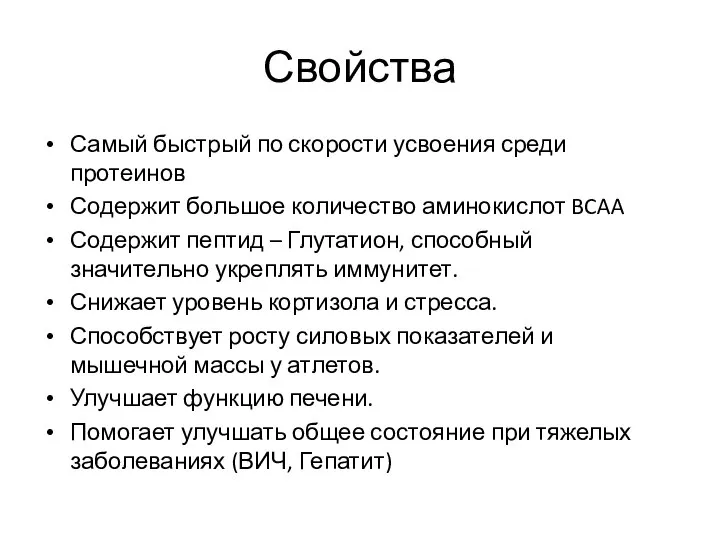 Свойства

• Самый быстрый по скорости усвоения среди протеинов
• Содержит большое количество аминокислот BCAA
• Содержит пептид – Глутатион, способный значительно укреплять иммунитет.
• Снижает уровень кортизола и стресса.
• Способствует росту силовых показателей и мышечной массы у атлетов.
• Улучшает функцию печени.
• Помогает улучшать общее состояние при тяжелых заболеваниях (ВИЧ, Гепатит)